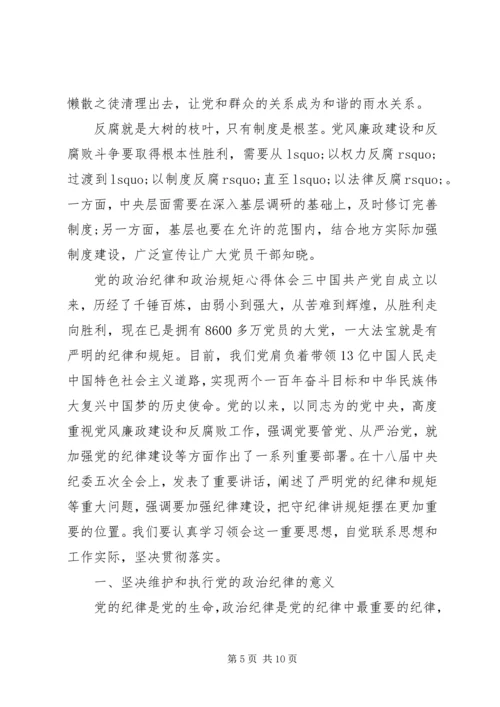 懒散之徒清理出去，让党和群众的关系成为和谐的雨水关系。

反腐就是大树的枝叶，只有制度是根茎。党风廉政建设和反腐败斗争要取得根本性胜利，需要从 lsquo;以权力反腐 rsquo;过渡到 lsquo;以制度反腐 rsquo;直至 lsquo;以法律反腐 rsquo;。一方面，中央层面需要在深入基层调研的基础上，及时修订完善制度;另一方面，基层也要在允许的范围内，结合地方实际加强制度建设，广泛宣传让广大党员干部知晓。

党的政治纪律和政治规矩心得体会三中国共产党自成立以来，历经了千锤百炼，由弱小到强大，从苦难到辉煌，从胜利走向胜利，现在已是拥有 8600 多万党员的大党，一大法宝就是有严明的纪律和规矩。目前，我们党肩负着带领 13 亿中国人民走中国特色社会主义道路，实现两个一百年奋斗目标和中华民族伟大复兴中国梦的历史使命。党的以来，以同志为的党中央，高度重视党风廉政建设和反腐败工作，强调党要管党、从严治党，就加强党的纪律建设等方面作出了一系列重要部署。在十八届中央纪委五次全会上，发表了重要讲话，阐述了严明党的纪律和规矩等重大问题，强调要加强纪律建设，把守纪律讲规矩摆在更加重要的位置。我们要认真学习领会这一重要思想，自觉联系思想和工作实际，坚决贯彻落实。

一、坚决维护和执行党的政治纪律的意义

党的纪律是党的生命，政治纪律是党的纪律中最重要的纪律，

第 5 页 共 10 页